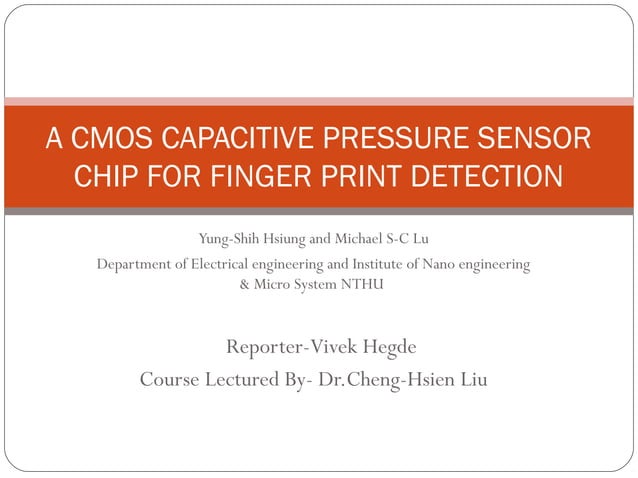 A CMOS CAPACITIVE PRESSURE SENSOR CHIP FOR FINGER PRINT DETECTION

Yung-Shih Hsiung and Michael S-C Lu
Department of Electrical engineering and Institute of Nano engineering & Micro System NTHU

Reporter-Vivek Hegde
Course Lectured By- Dr.Cheng-Hsien Liu